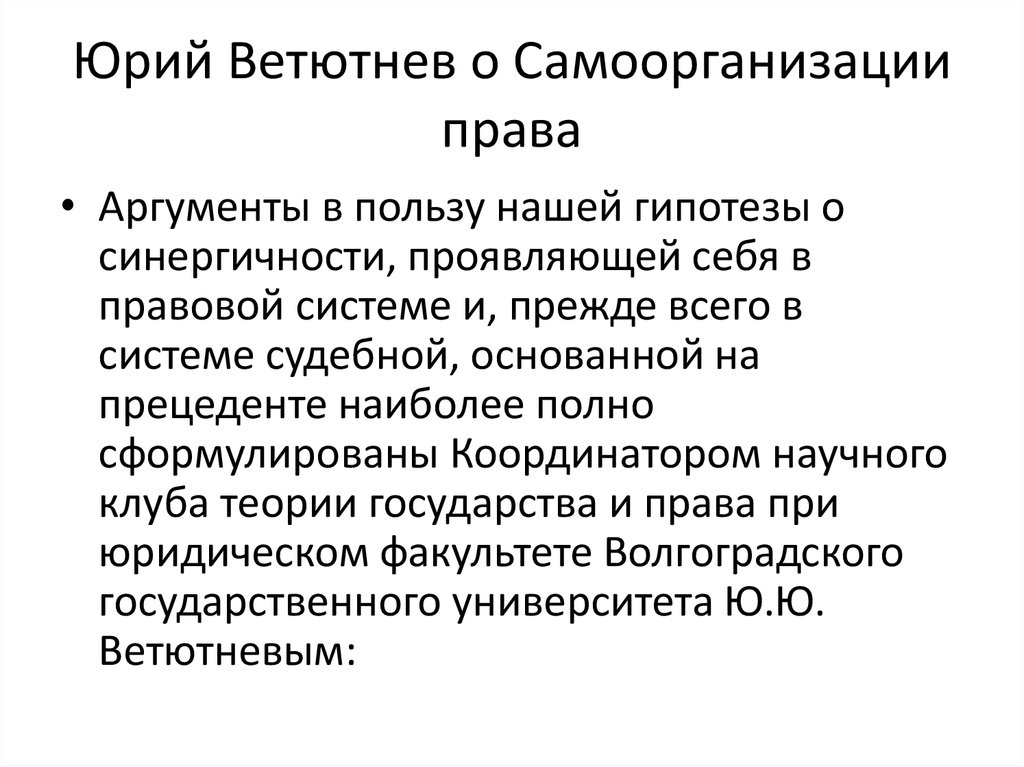 Юрий Ветютнев о Самоорганизации права

• Аргументы в пользу нашей гипотезы о синергичности, проявляющей себя в правовой системе и, прежде всего в системе судебной, основанной на прецеденте наиболее полно сформулированы Координатором научного клуба теории государства и права при юридическом факультете Волгоградского государственного университета Ю.Ю. Ветютневым: